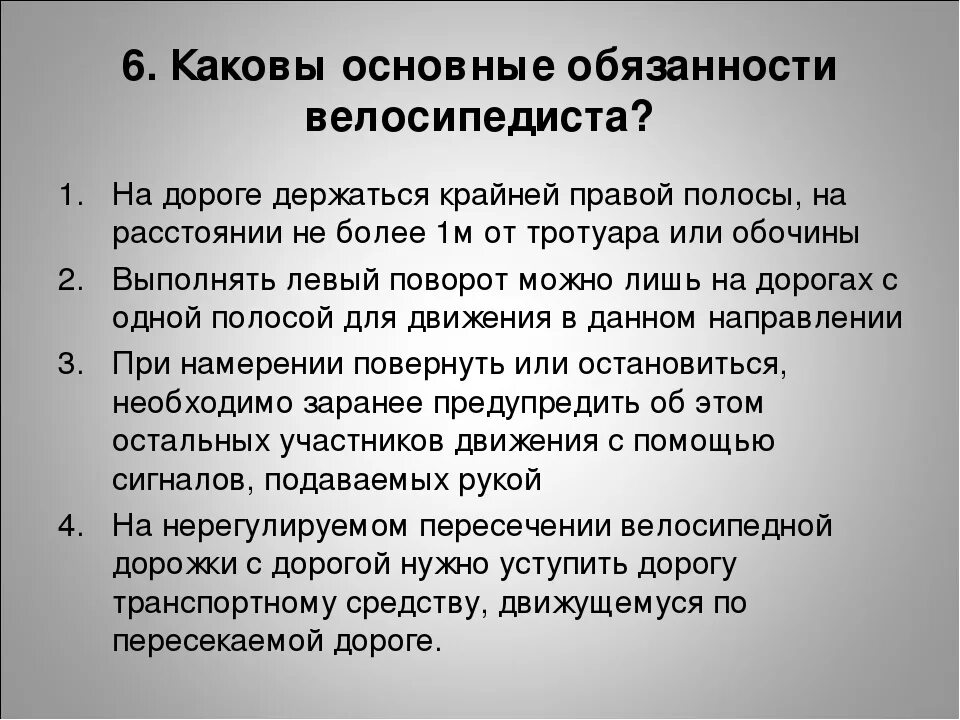 6. Каковы основные обязанности велосипедиста?

1. На дороге держаться крайней правой полосы, на расстоянии не более 1м от тротуара или обочины
2. Выполнять левый поворот можно лишь на дорогах с одной полосой для движения в данном направлении
3. При намерении повернуть или остановиться, необходимо заранее предупредить об этом остальных участников движения с помощью сигналов, подаваемых рукой
4. На нерегулируемом пересечении велосипедной дорожки с дорогой нужно уступить дорогу транспортному средству, движущемуся по пересекаемой дороге.